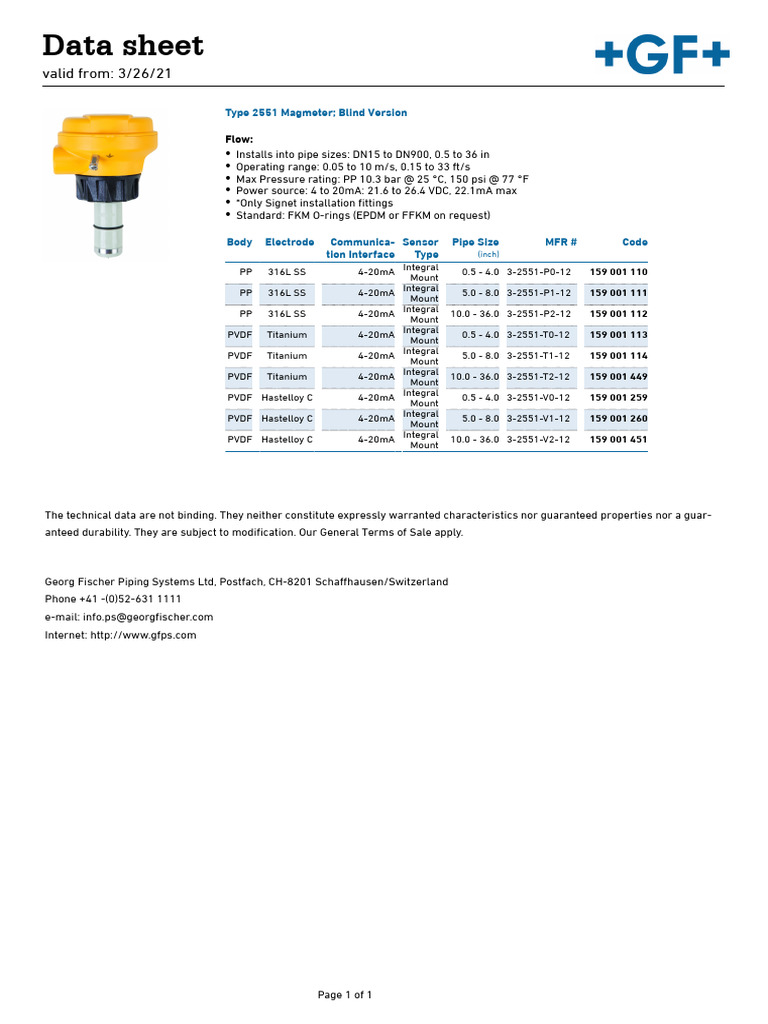 Data sheet
valid from: 3/26/21

+GF+

Type 2551 Magmeter; Blind Version

Flow:
• Installs into pipe sizes: DN15 to DN900, 0.5 to 36 in
• Operating range: 0.05 to 10 m/s, 0.15 to 33 ft/s
• Max Pressure rating: PP 10.3 bar @ 25 °C, 150 psi @ 77 °F
• Power source: 4 to 20mA: 21.6 to 26.4 VDC, 22.1mA max
• *Only Signet installation fittings
• Standard: FKM O-rings (EPDM or FFKM on request)

| Body | Electrode | Communication Interface | Sensor Type | Pipe Size (inch) | MFR # | Code |
|---|---|---|---|---|---|---|
| PP | 316L SS | 4-20mA | Integral Mount | 0.5 - 4.0 | 3-2551-P0-12 | 159 001 110 |
| PP | 316L SS | 4-20mA | Integral Mount | 5.0 - 8.0 | 3-2551-P1-12 | 159 001 111 |
| PP | 316L SS | 4-20mA | Integral Mount | 10.0 - 36.0 | 3-2551-P2-12 | 159 001 112 |
| PVDF | Titanium | 4-20mA | Integral Mount | 0.5 - 4.0 | 3-2551-T0-12 | 159 001 113 |
| PVDF | Titanium | 4-20mA | Integral Mount | 5.0 - 8.0 | 3-2551-T1-12 | 159 001 114 |
| PVDF | Titanium | 4-20mA | Integral Mount | 10.0 - 36.0 | 3-2551-T2-12 | 159 001 449 |
| PVDF | Hastelloy C | 4-20mA | Integral Mount | 0.5 - 4.0 | 3-2551-V0-12 | 159 001 259 |
| PVDF | Hastelloy C | 4-20mA | Integral Mount | 5.0 - 8.0 | 3-2551-V1-12 | 159 001 260 |
| PVDF | Hastelloy C | 4-20mA | Integral Mount | 10.0 - 36.0 | 3-2551-V2-12 | 159 001 451 |

The technical data are not binding. They neither constitute expressly warranted characteristics nor guaranteed properties nor a guaranteed durability. They are subject to modification. Our General Terms of Sale apply.

Georg Fischer Piping Systems Ltd, Postfach, CH-8201 Schaffhausen/Switzerland
Phone +41 -(0)52-631 1111
e-mail: info.ps@georgfischer.com
Internet: http://www.gfps.com

Page 1 of 1